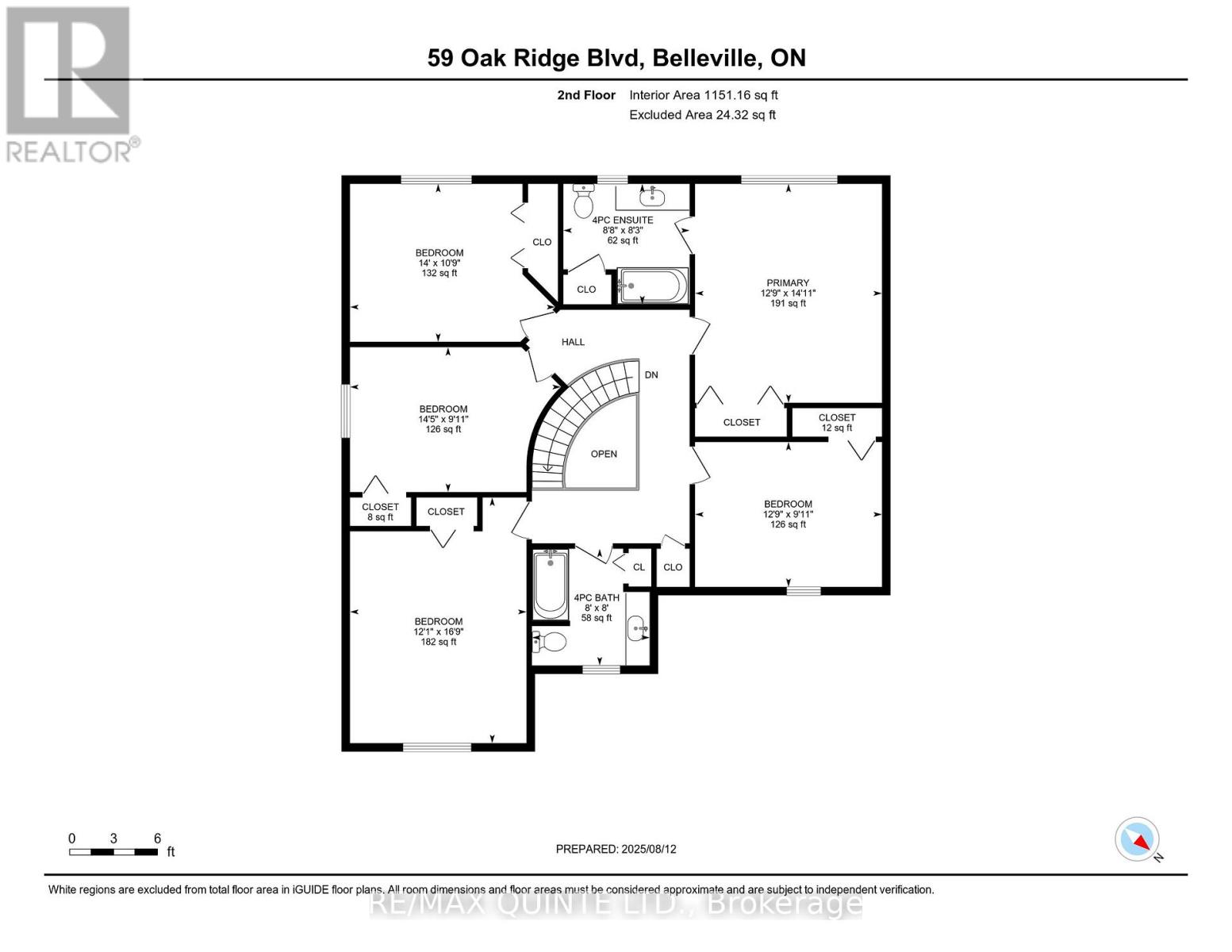 REALTOR®

59 Oak Ridge Blvd, Belleville, ON

2nd Floor Interior Area 1151.16 sq ft
Excluded Area 24.32 sq ft

BEDROOM
14' x 10'9"
132 sq ft

CLO

4PC ENSUITE
8'8" x 8'3"
62 sq ft

CLO

PRIMARY
12'9" x 14'11"
191 sq ft

HALL

DN

BEDROOM
14'5" x 9'11"
126 sq ft

OPEN

CLOSET

CLOSET
12 sq ft

CLOSET
8 sq ft

CLOSET

BEDROOM
12'9" x 9'11"
126 sq ft

CL

CLO

4PC BATH
8' x 8'
58 sq ft

BEDROOM
12'1" x 16'9"
182 sq ft

0 3 6
ft

PREPARED: 2025/08/12

N

White regions are excluded from total floor area in iGUIDE floor plans. All room dimensions and floor areas must be considered approximate and are subject to independent verification.

RE/MAX QUINTE LTD., Brokerage